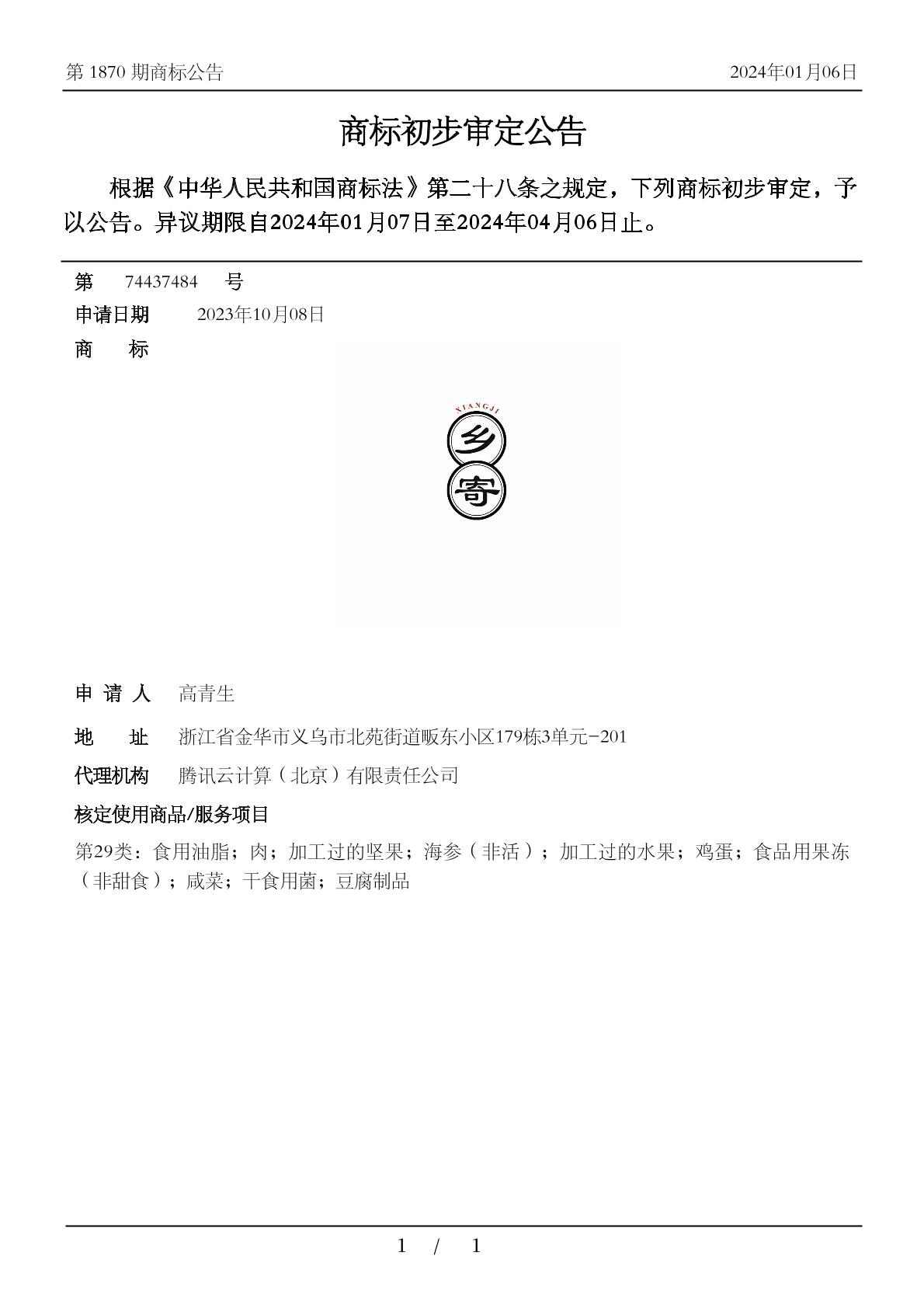 第 1870 期商标公告

2024年01月06日

商标初步审定公告

根据《中华人民共和国商标法》第二十八条之规定，下列商标初步审定，予以公告。异议期限自2024年01月07日至2024年04月06日止。

第 74437484 号

申请日期 2023年10月08日

商 标

XIANGJI

乡

寄

申 请 人 高青生

地 址 浙江省金华市义乌市北苑街道畈东小区179栋3单元-201

代理机构 腾讯云计算（北京）有限责任公司

核定使用商品/服务项目

第29类：食用油脂；肉；加工过的坚果；海参（非活）；加工过的水果；鸡蛋；食品用果冻（非甜食）；咸菜；干食用菌；豆腐制品

1 / 1